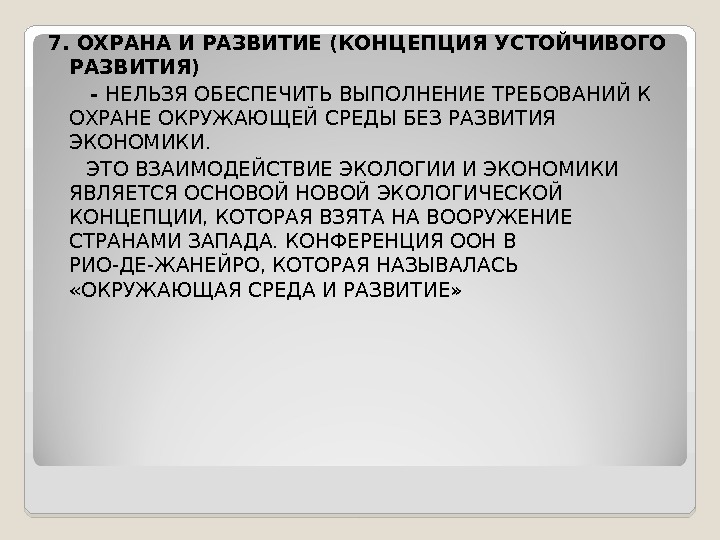 7. ОХРАНА И РАЗВИТИЕ (КОНЦЕПЦИЯ УСТОЙЧИВОГО РАЗВИТИЯ)

- НЕЛЬЗЯ ОБЕСПЕЧИТЬ ВЫПОЛНЕНИЕ ТРЕБОВАНИЙ К ОХРАНЕ ОКРУЖАЮЩЕЙ СРЕДЫ БЕЗ РАЗВИТИЯ ЭКОНОМИКИ.

ЭТО ВЗАИМОДЕЙСТВИЕ ЭКОЛОГИИ И ЭКОНОМИКИ ЯВЛЯЕТСЯ ОСНОВОЙ НОВОЙ ЭКОЛОГИЧЕСКОЙ КОНЦЕПЦИИ, КОТОРАЯ ВЗЯТА НА ВООРУЖЕНИЕ СТРАНАМИ ЗАПАДА. КОНФЕРЕНЦИЯ ООН В РИО-ДЕ-ЖАНЕЙРО, КОТОРАЯ НАЗЫВАЛАСЬ «ОКРУЖАЮЩАЯ СРЕДА И РАЗВИТИЕ»